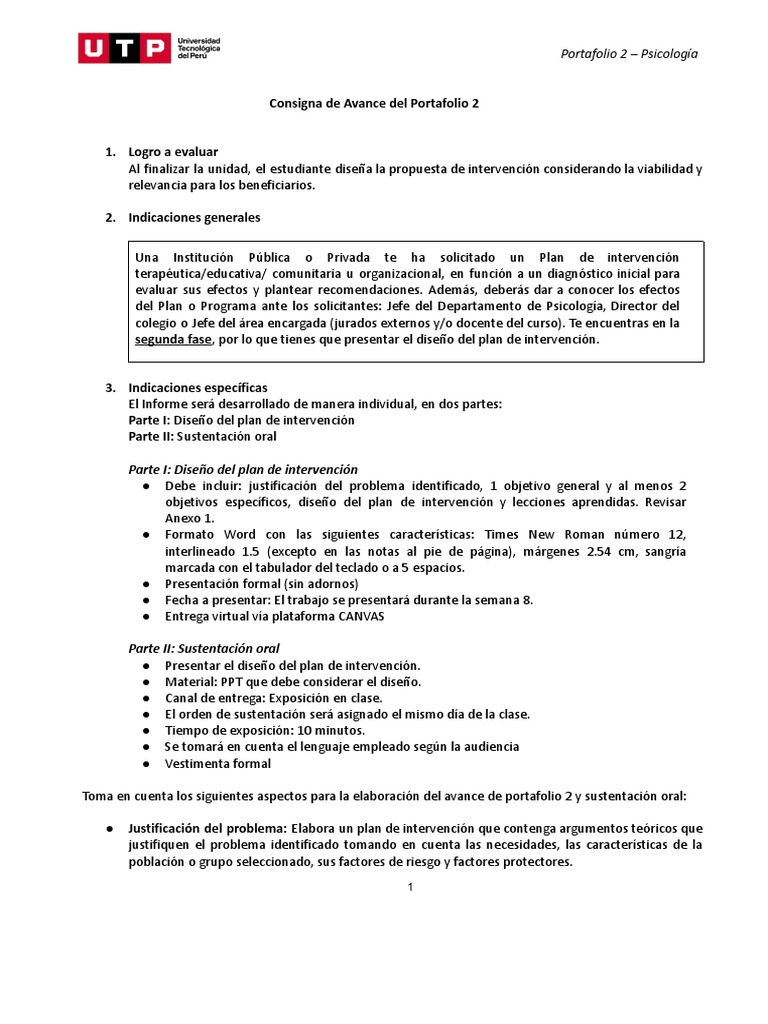 UTP Universidad Tecnológica del Perú

Portafolio 2 – Psicología

Consigna de Avance del Portafolio 2

1. Logro a evaluar
Al finalizar la unidad, el estudiante diseña la propuesta de intervención considerando la viabilidad y relevancia para los beneficiarios.

2. Indicaciones generales

Una Institución Pública o Privada te ha solicitado un Plan de intervención terapéutica/educativa/ comunitaria u organizacional, en función a un diagnóstico inicial para evaluar sus efectos y plantear recomendaciones. Además, deberás dar a conocer los efectos del Plan o Programa ante los solicitantes: Jefe del Departamento de Psicología, Director del colegio o Jefe del área encargada (jurados externos y/o docente del curso). Te encuentras en la segunda fase, por lo que tienes que presentar el diseño del plan de intervención.

3. Indicaciones específicas
El Informe será desarrollado de manera individual, en dos partes:
Parte I: Diseño del plan de intervención
Parte II: Sustentación oral

Parte I: Diseño del plan de intervención
● Debe incluir: justificación del problema identificado, 1 objetivo general y al menos 2 objetivos específicos, diseño del plan de intervención y lecciones aprendidas. Revisar Anexo 1.
● Formato Word con las siguientes características: Times New Roman número 12, interlineado 1.5 (excepto en las notas al pie de página), márgenes 2.54 cm, sangría marcada con el tabulador del teclado o a 5 espacios.
● Presentación formal (sin adornos)
● Fecha a presentar: El trabajo se presentará durante la semana 8.
● Entrega virtual vía plataforma CANVAS

Parte II: Sustentación oral
● Presentar el diseño del plan de intervención.
● Material: PPT que debe considerar el diseño.
● Canal de entrega: Exposición en clase.
● El orden de sustentación será asignado el mismo día de la clase.
● Tiempo de exposición: 10 minutos.
● Se tomará en cuenta el lenguaje empleado según la audiencia
● Vestimenta formal

Toma en cuenta los siguientes aspectos para la elaboración del avance de portafolio 2 y sustentación oral:

● Justificación del problema: Elabora un plan de intervención que contenga argumentos teóricos que justifiquen el problema identificado tomando en cuenta las necesidades, las características de la población o grupo seleccionado, sus factores de riesgo y factores protectores.

1